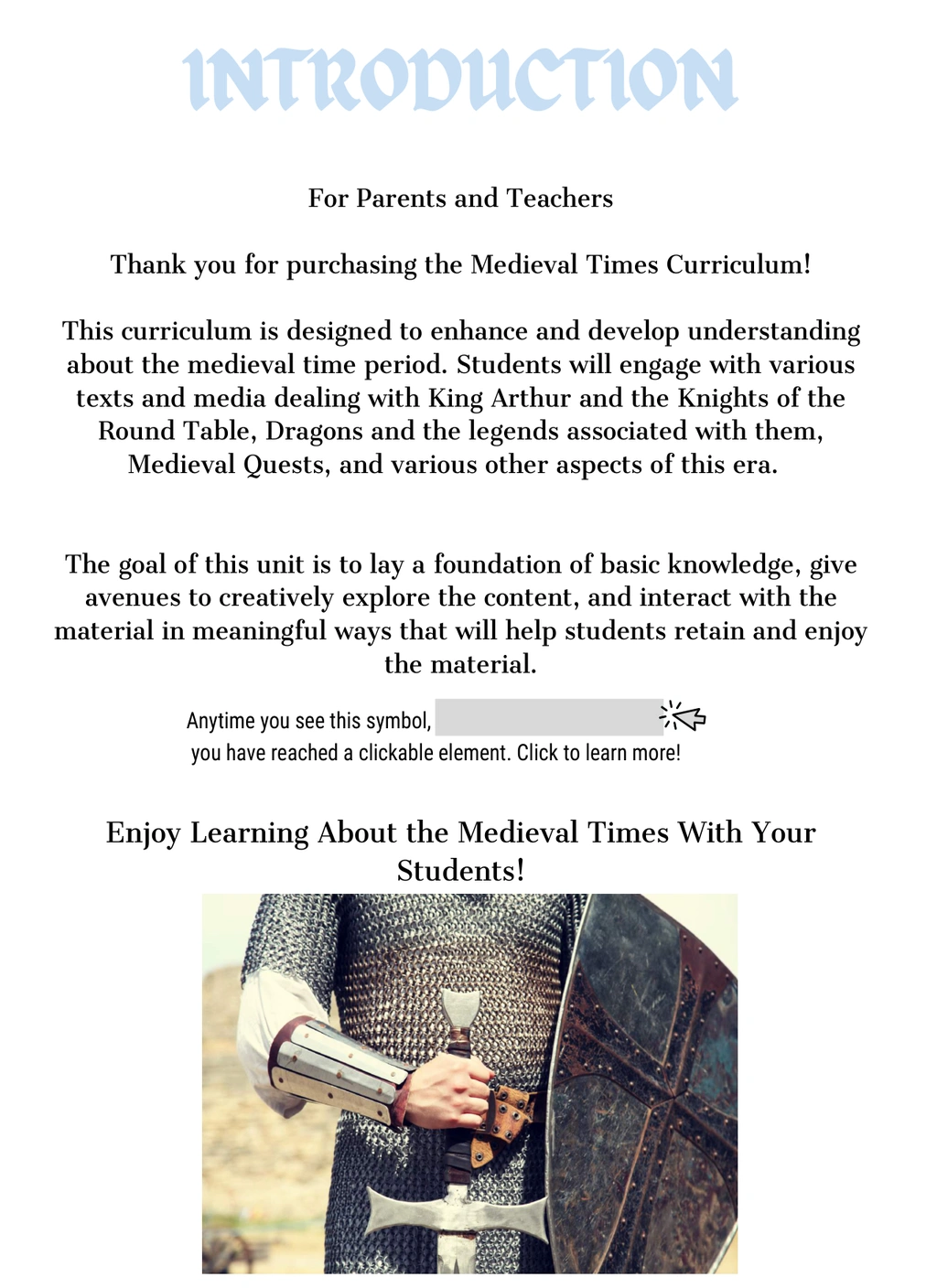 INTRODUCTION

For Parents and Teachers

Thank you for purchasing the Medieval Times Curriculum!

This curriculum is designed to enhance and develop understanding about the medieval time period. Students will engage with various texts and media dealing with King Arthur and the Knights of the Round Table, Dragons and the legends associated with them, Medieval Quests, and various other aspects of this era.

The goal of this unit is to lay a foundation of basic knowledge, give avenues to creatively explore the content, and interact with the material in meaningful ways that will help students retain and enjoy the material.

Anytime you see this symbol, you have reached a clickable element. Click to learn more!

Enjoy Learning About the Medieval Times With Your Students!